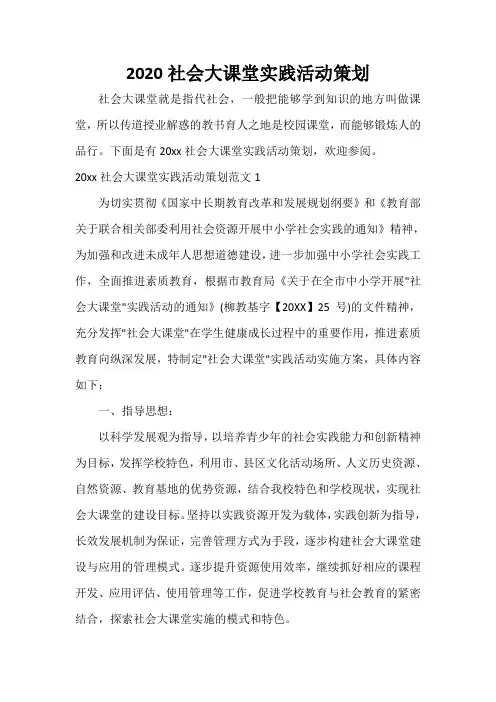 2020 社会大课堂实践活动策划

社会大课堂就是指代社会，一般把能够学到知识的地方叫做课堂，所以传道授业解惑的教书育人之地是校园课堂，而能够锻炼人的品行。下面是有 20xx 社会大课堂实践活动策划，欢迎参阅。

20xx 社会大课堂实践活动策划范文 1

为切实贯彻《国家中长期教育改革和发展规划纲要》和《教育部关于联合相关部委利用社会资源开展中小学社会实践的通知》精神，为加强和改进未成年人思想道德建设，进一步加强中小学社会实践工作，全面推进素质教育，根据市教育局《关于在全市中小学开展"社会大课堂"实践活动的通知》(柳教基字【20XX】25 号)的文件精神，充分发挥"社会大课堂"在学生健康成长过程中的重要作用，推进素质教育向纵深发展，特制定"社会大课堂"实践活动实施方案，具体内容如下：

一、指导思想：

以科学发展观为指导，以培养青少年的社会实践能力和创新精神为目标，发挥学校特色，利用市、县区文化活动场所、人文历史资源、自然资源、教育基地的优势资源，结合我校特色和学校现状，实现社会大课堂的建设目标。坚持以实践资源开发为载体，实践创新为指导，长效发展机制为保证，完善管理方式为手段，逐步构建社会大课堂建设与应用的管理模式。逐步提升资源使用效率，继续抓好相应的课程开发、应用评估、使用管理等工作，促进学校教育与社会教育的紧密结合，探索社会大课堂实施的模式和特色。